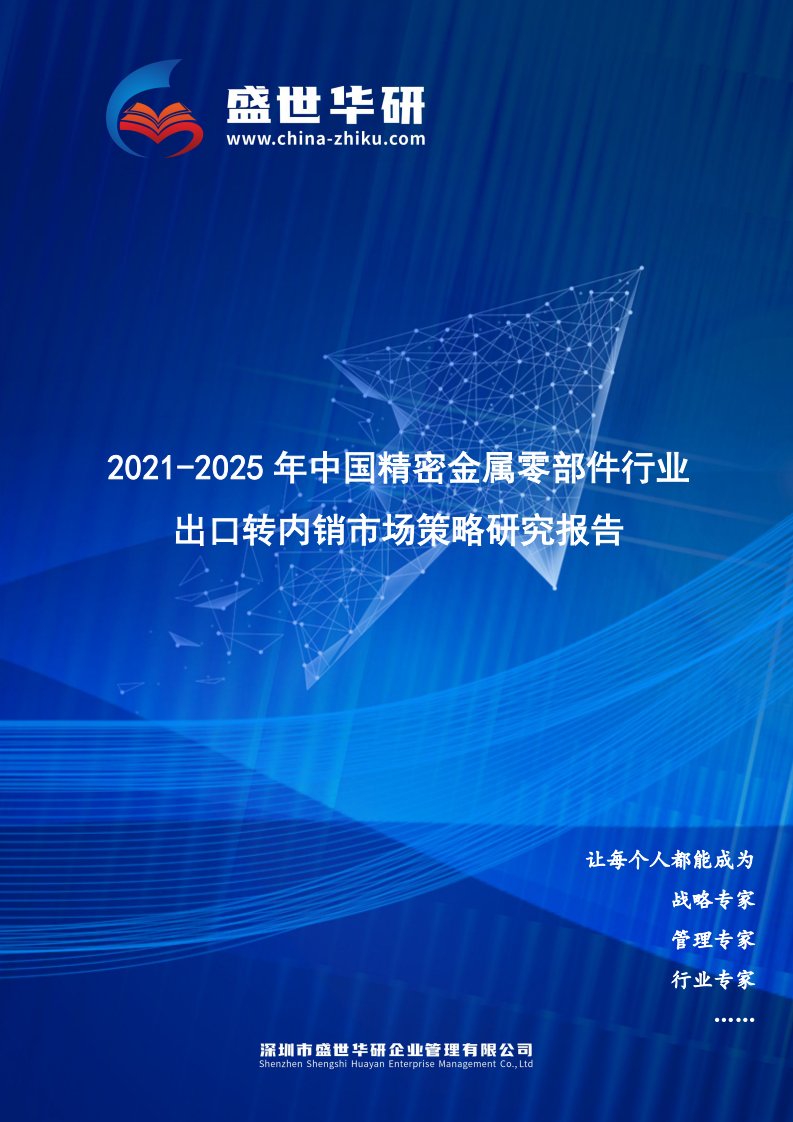 盛世华研
www.china-zhiku.com

2021-2025 年中国精密金属零部件行业出口转内销市场策略研究报告

让每个人都能成为
战略专家
管理专家
行业专家
……

深圳市盛世华研企业管理有限公司
Shenzhen Shengshi Huayan Enterprise Management Co.,Ltd